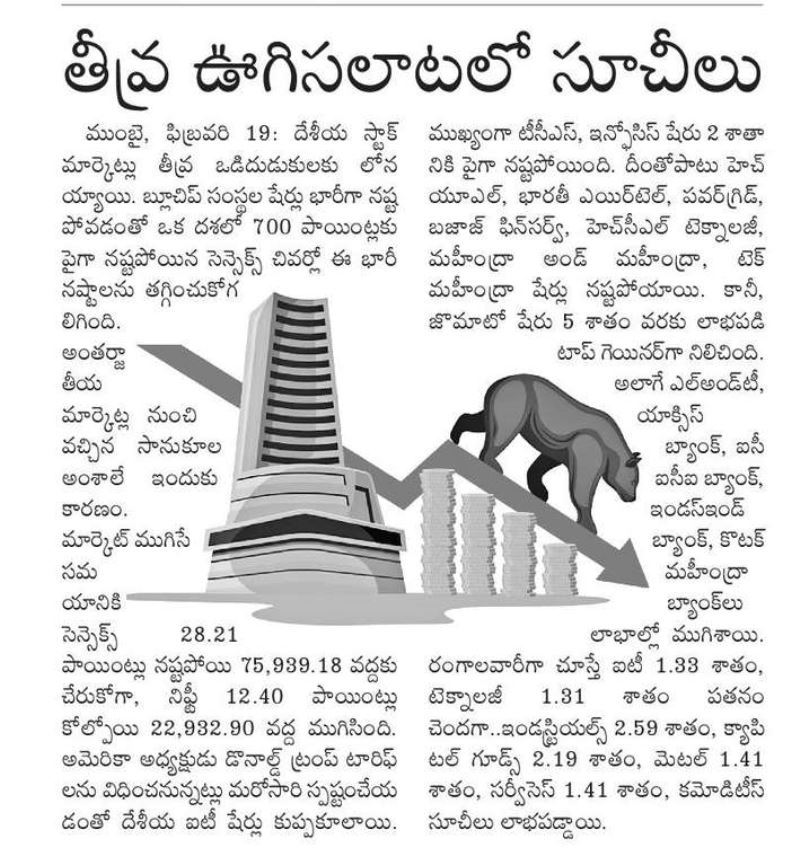 తీవ్ర ఊగిసలాటలో సూచీలు

ముంబై, ఫిబ్రవరి 19: దేశీయ స్టాక్ మార్కెట్లు తీవ్ర ఒడిదుడుకులకు లోనయ్యాయి. బ్లూచిప్ సంస్థల షేర్లు భారీగా నష్టపోవడంతో ఒక దశలో 700 పాయింట్లకు పైగా నష్టపోయిన సెన్సెక్స్ చివర్లో ఈ భారీ నష్టాలను తగ్గించుకోగలిగింది. అంతర్జాతీయ మార్కెట్ల నుంచి వచ్చిన సానుకూల అంశాలే ఇందుకు కారణం. మార్కెట్ ముగిసే సమయానికి సెన్సెక్స్ 28.21 పాయింట్లు నష్టపోయి 75,939.18 వద్దకు చేరుకోగా, నిఫ్టీ 12.40 పాయింట్లు కోల్పోయి 22,932.90 వద్ద ముగిసింది. అమెరికా అధ్యక్షుడు డొనాల్డ్ ట్రంప్ టారిఫ్‌లను విధించనున్నట్లు మరోసారి స్పష్టంచేయడంతో దేశీయ ఐటీ షేర్లు కుప్పకూలాయి.

ముఖ్యంగా టీసీఎస్, ఇన్ఫోసిస్ షేరు 2 శాతానికి పైగా నష్టపోయింది. దీంతోపాటు హెచ్‌యూఎల్, భారతీ ఎయిర్‌టెల్, పవర్‌గ్రిడ్, బజాజ్ ఫిన్‌సర్వ్, హెచ్‌సీఎల్ టెక్నాలజీ, మహీంద్రా అండ్ మహీంద్రా, టెక్ మహీంద్రా షేర్లు నష్టపోయాయి. కానీ, జొమాటో షేరు 5 శాతం వరకు లాభపడి టాప్ గెయినర్‌గా నిలిచింది. అలాగే ఎల్‌అండ్‌టీ, యాక్సిస్ బ్యాంక్, ఐసీఐసీఐ బ్యాంక్, ఇండస్‌ఇండ్ బ్యాంక్, కొటక్ మహీంద్రా బ్యాంక్‌లు లాభాల్లో ముగిశాయి. రంగాలవారీగా చూస్తే ఐటీ 1.33 శాతం, టెక్నాలజీ 1.31 శాతం పతనం చెందగా..ఇండస్ట్రియల్స్ 2.59 శాతం, క్యాపిటల్ గూడ్స్ 2.19 శాతం, మెటల్ 1.41 శాతం, సర్వీసెస్ 1.41 శాతం, కమోడిటీస్ సూచీలు లాభపడ్డాయి.